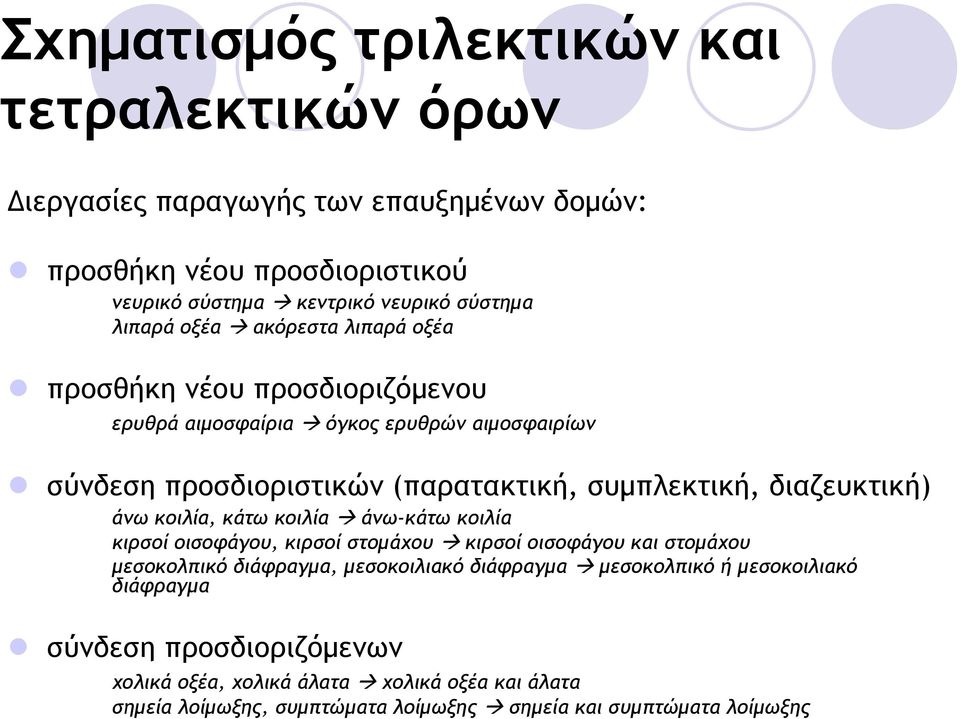 Σχηματισμός τριλεκτικών και τετραλεκτικών όρων

Διεργασίες παραγωγής των επαυξημένων δομών:

προσθήκη νέου προσδιοριστικού
νευρικό σύστημα → κεντρικό νευρικό σύστημα
λιπαρά οξέα → ακόρεστα λιπαρά οξέα

προσθήκη νέου προσδιοριζόμενου
ερυθρά αιμοσφαίρια → όγκος ερυθρών αιμοσφαιρίων

σύνδεση προσδιοριστικών (παρατακτική, συμπλεκτική, διαζευκτική)
άνω κοιλία, κάτω κοιλία → άνω-κάτω κοιλία
κιρσοί οισοφάγου, κιρσοί στομάχου → κιρσοί οισοφάγου και στομάχου
μεσοκολπικό διάφραγμα, μεσοκοιλιακό διάφραγμα → μεσοκολπικό ή μεσοκοιλιακό διάφραγμα

σύνδεση προσδιοριζόμενων
χολικά οξέα, χολικά άλατα → χολικά οξέα και άλατα
σημεία λοίμωξης, συμπτώματα λοίμωξης → σημεία και συμπτώματα λοίμωξης